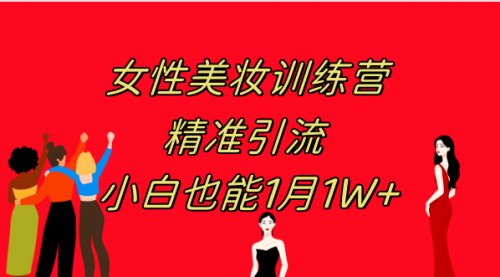 女性美妆训练营
精准引流
小白也能1月1W+